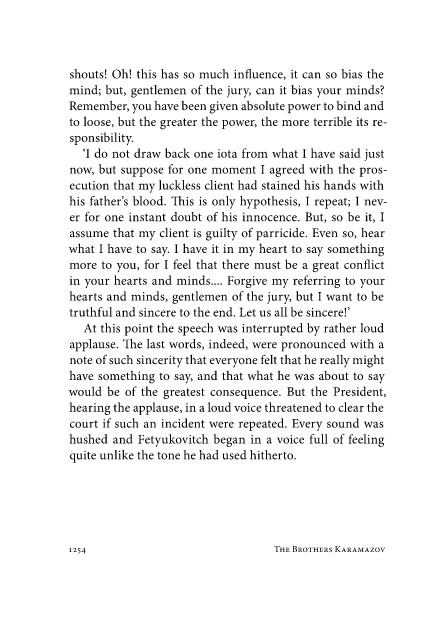 shouts! Oh! this has so much influence, it can so bias the mind; but, gentlemen of the jury, can it bias your minds? Remember, you have been given absolute power to bind and to loose, but the greater the power, the more terrible its responsibility.

'I do not draw back one iota from what I have said just now, but suppose for one moment I agreed with the prosecution that my luckless client had stained his hands with his father's blood. This is only hypothesis, I repeat; I never for one instant doubt of his innocence. But, so be it, I assume that my client is guilty of parricide. Even so, hear what I have to say. I have it in my heart to say something more to you, for I feel that there must be a great conflict in your hearts and minds.... Forgive my referring to your hearts and minds, gentlemen of the jury, but I want to be truthful and sincere to the end. Let us all be sincere!'

At this point the speech was interrupted by rather loud applause. The last words, indeed, were pronounced with a note of such sincerity that everyone felt that he really might have something to say, and that what he was about to say would be of the greatest consequence. But the President, hearing the applause, in a loud voice threatened to clear the court if such an incident were repeated. Every sound was hushed and Fetyukovitch began in a voice full of feeling quite unlike the tone he had used hitherto.

1254 THE BROTHERS KARAMAZOV